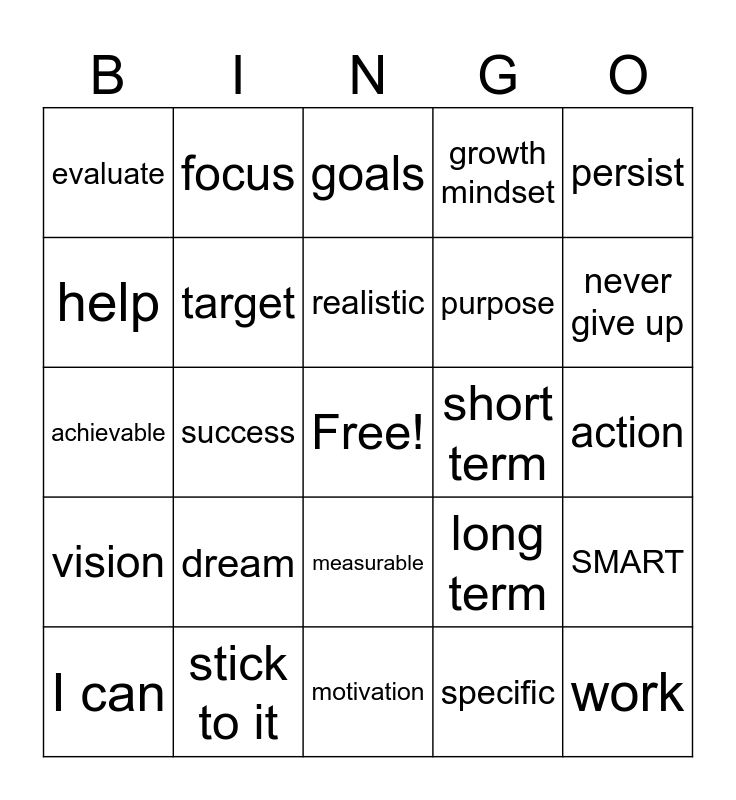 | B | I | N | G | O |
|---|---|---|---|---|
| evaluate | focus | goals | growth mindset | persist |
| help | target | realistic | purpose | never give up |
| achievable | success | Free! | short term | action |
| vision | dream | measurable | long term | SMART |
| I can | stick to it | motivation | specific | work |